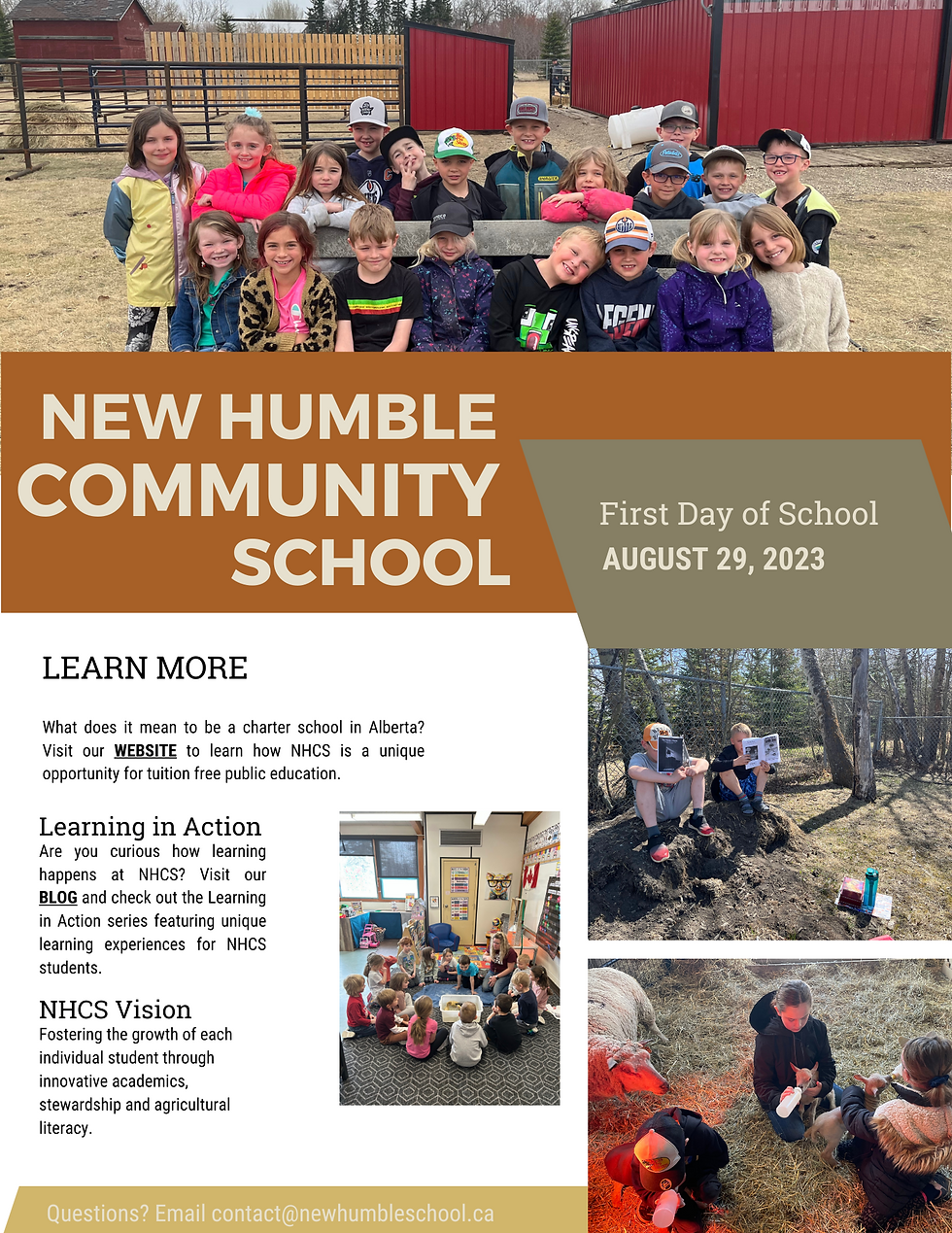 NEW HUMBLE COMMUNITY SCHOOL

First Day of School
AUGUST 29, 2023

LEARN MORE

What does it mean to be a charter school in Alberta? Visit our WEBSITE to learn how NHCS is a unique opportunity for tuition free public education.

Learning in Action
Are you curious how learning happens at NHCS? Visit our BLOG and check out the Learning in Action series featuring unique learning experiences for NHCS students.

NHCS Vision
Fostering the growth of each individual student through innovative academics, stewardship and agricultural literacy.

Questions? Email contact@newhumbleschool.ca